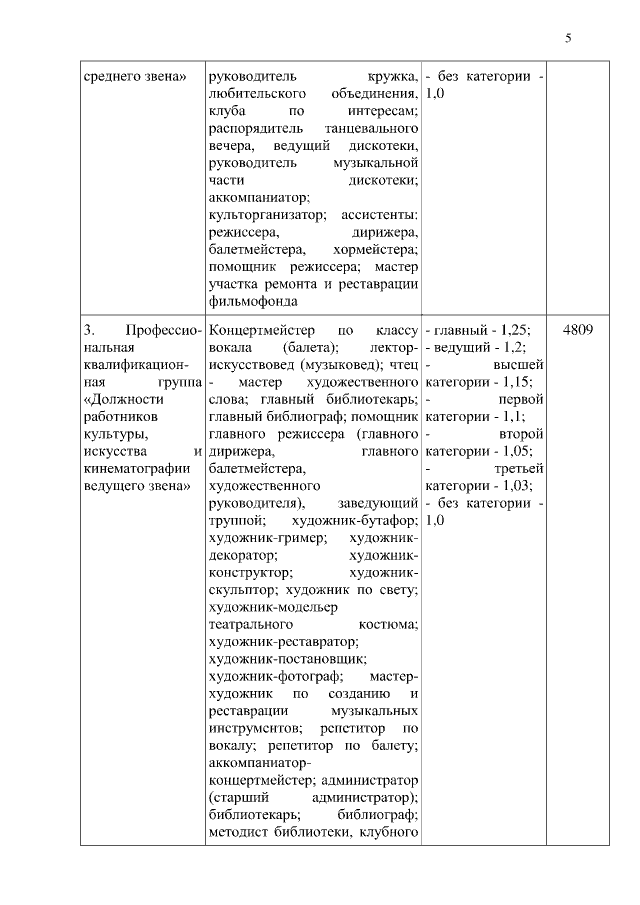 5

| | | | |
|---|---|---|---|
| среднего звена» | руководитель кружка, любительского объединения, клуба по интересам; распорядитель танцевального вечера, ведущий дискотеки, руководитель музыкальной части дискотеки; аккомпаниатор; культорганизатор; ассистенты: режиссера, дирижера, балетмейстера, хормейстера; помощник режиссера; мастер участка ремонта и реставрации фильмофонда | - без категории - 1,0 | |
| 3. Профессиональная квалификационная группа «Должности работников культуры, искусства и кинематографии ведущего звена» | Концертмейстер по классу вокала (балета); лектор-искусствовед (музыковед); чтец - мастер художественного слова; главный библиотекарь; главный библиограф; помощник главного режиссера (главного дирижера, главного балетмейстера, художественного руководителя), заведующий труппой; художник-бутафор; художник-гример; художник-декоратор; художник-конструктор; художник-скульптор; художник по свету; художник-модельер театрального костюма; художник-реставратор; художник-постановщик; художник-фотограф; мастер-художник по созданию и реставрации музыкальных инструментов; репетитор по вокалу; репетитор по балету; аккомпаниатор-концертмейстер; администратор (старший администратор); библиотекарь; библиограф; методист библиотеки, клубного | - главный - 1,25; - ведущий - 1,2; - высшей категории - 1,15; - первой категории - 1,1; - второй категории - 1,05; - третьей категории - 1,03; - без категории - 1,0 | 4809 |